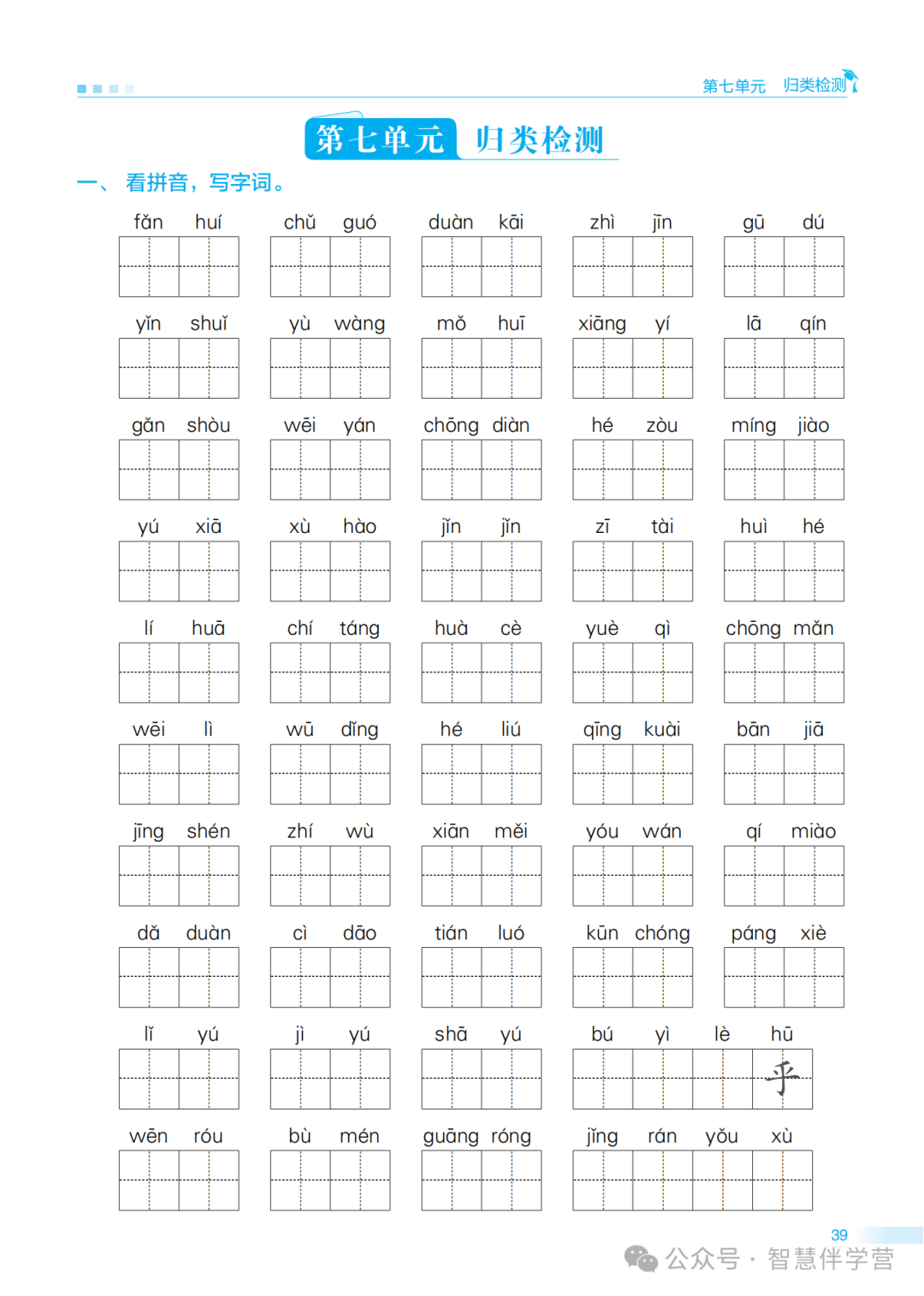 第七单元 归类检测

第七单元 归类检测

一、看拼音，写字词。

fǎn huí　chǔ guó　duàn kāi　zhì jīn　gū dú

yǐn shuǐ　yù wàng　mǒ huī　xiāng yí　lā qín

gǎn shòu　wēi yán　chōng diàn　hé zòu　míng jiào

yú xiā　xù hào　jǐn jǐn　zī tài　huì hé

lí huā　chí táng　huà cè　yuè qì　chōng mǎn

wēi lì　wū dǐng　hé liú　qīng kuài　bān jiā

jīng shén　zhí wù　xiān měi　yóu wán　qí miào

dǎ duàn　cì dāo　tián luó　kūn chóng　páng xiè

lǐ yú　jì yú　shā yú　bú yì lè hū 乎

wēn róu　bù mén　guāng róng　jǐng rán yǒu xù

39

公众号 · 智慧伴学营